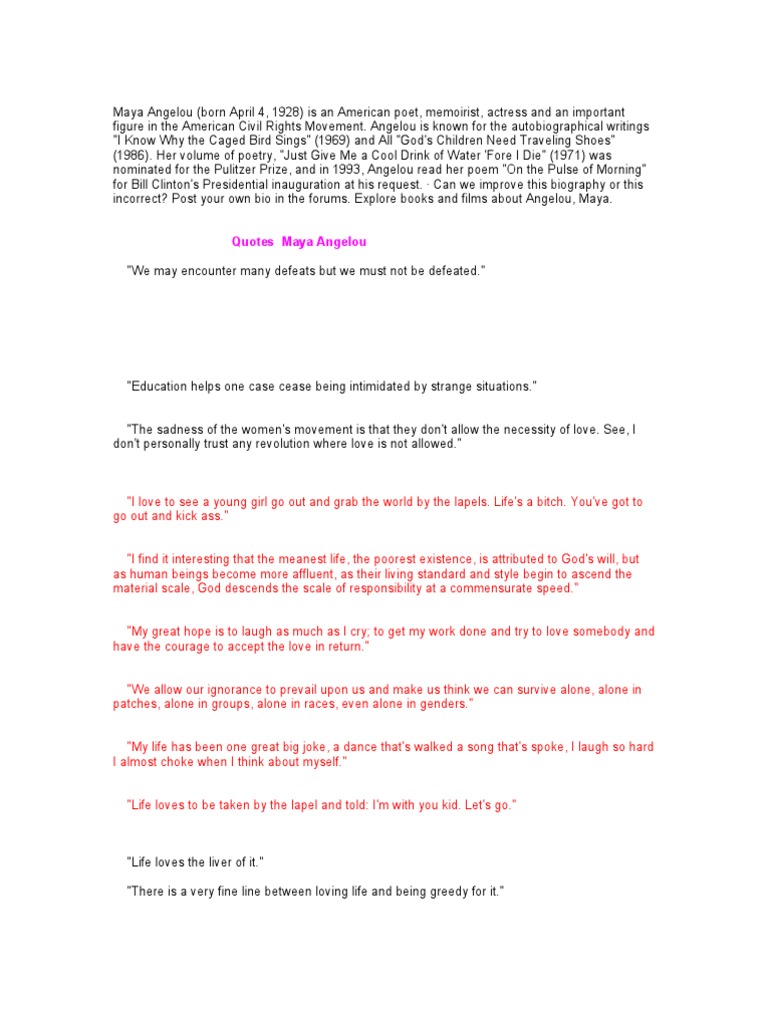 Maya Angelou (born April 4, 1928) is an American poet, memoirist, actress and an important figure in the American Civil Rights Movement. Angelou is known for the autobiographical writings "I Know Why the Caged Bird Sings" (1969) and All "God's Children Need Traveling Shoes" (1986). Her volume of poetry, "Just Give Me a Cool Drink of Water 'Fore I Die" (1971) was nominated for the Pulitzer Prize, and in 1993, Angelou read her poem "On the Pulse of Morning" for Bill Clinton's Presidential inauguration at his request. · Can we improve this biography or this incorrect? Post your own bio in the forums. Explore books and films about Angelou, Maya.

Quotes Maya Angelou

"We may encounter many defeats but we must not be defeated."

"Education helps one case cease being intimidated by strange situations."

"The sadness of the women's movement is that they don't allow the necessity of love. See, I don't personally trust any revolution where love is not allowed."

"I love to see a young girl go out and grab the world by the lapels. Life's a bitch. You've got to go out and kick ass."

"I find it interesting that the meanest life, the poorest existence, is attributed to God's will, but as human beings become more affluent, as their living standard and style begin to ascend the material scale, God descends the scale of responsibility at a commensurate speed."

"My great hope is to laugh as much as I cry; to get my work done and try to love somebody and have the courage to accept the love in return."

"We allow our ignorance to prevail upon us and make us think we can survive alone, alone in patches, alone in groups, alone in races, even alone in genders."

"My life has been one great big joke, a dance that's walked a song that's spoke, I laugh so hard I almost choke when I think about myself."

"Life loves to be taken by the lapel and told: I'm with you kid. Let's go."

"Life loves the liver of it."

"There is a very fine line between loving life and being greedy for it."